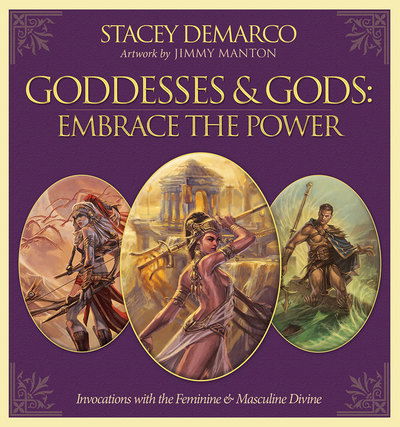 STACEY DEMARCO
Artwork by JIMMY MANTON

GODDESSES & GODS:
EMBRACE THE POWER

Invocations with the Feminine & Masculine Divine